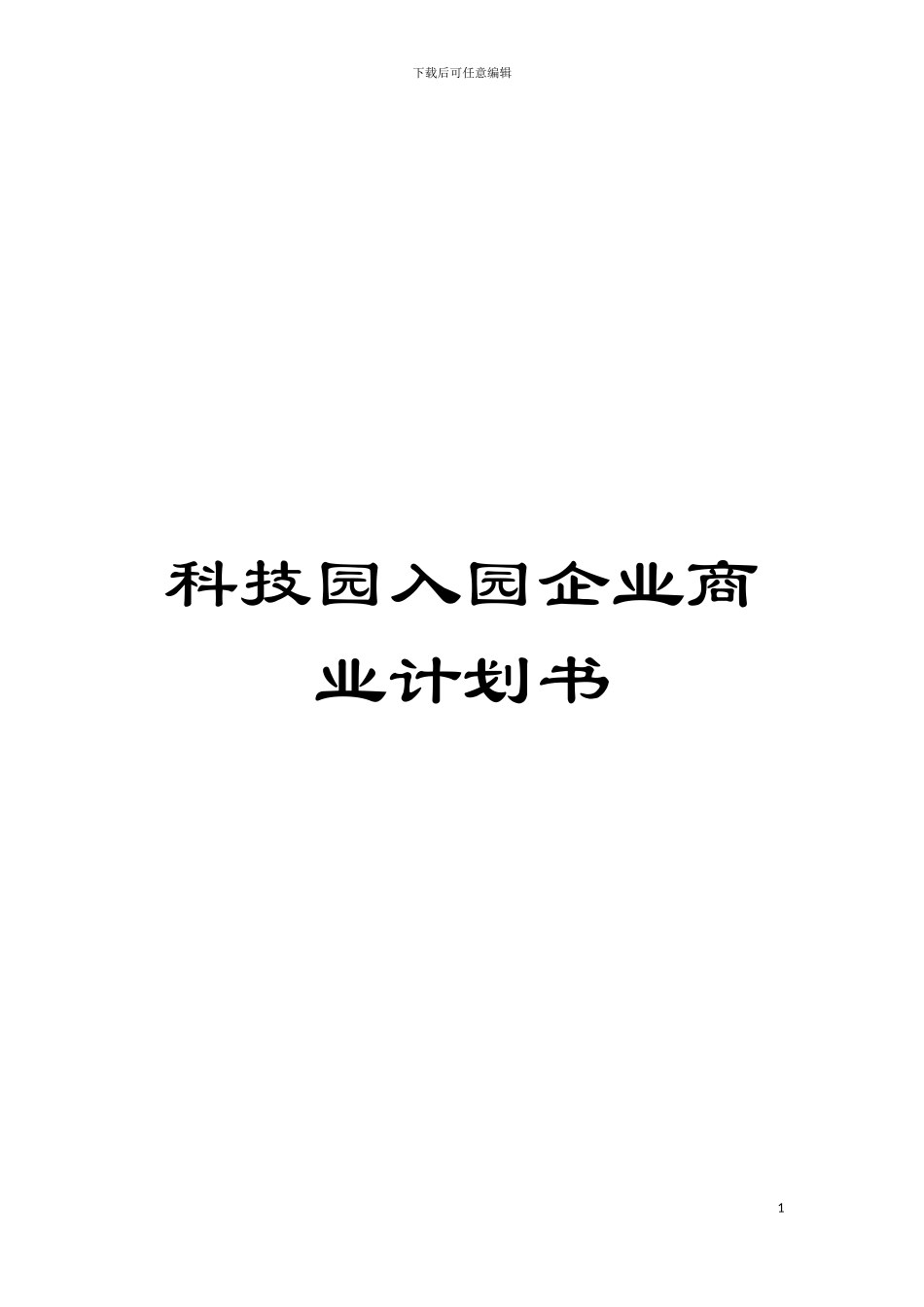 下载后可任意编辑

科技园入园企业商业计划书

1